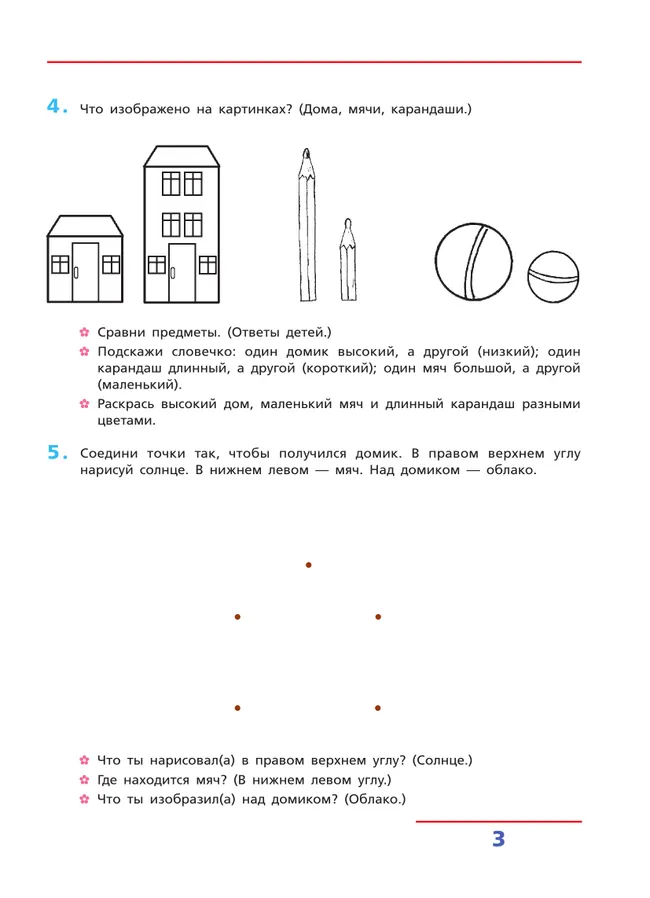 4. Что изображено на картинках? (Дома, мячи, карандаши.)

Сравни предметы. (Ответы детей.)

Подскажи словечко: один домик высокий, а другой (низкий); один карандаш длинный, а другой (короткий); один мяч большой, а другой (маленький).

Раскрась высокий дом, маленький мяч и длинный карандаш разными цветами.

5. Соедини точки так, чтобы получился домик. В правом верхнем углу нарисуй солнце. В нижнем левом — мяч. Над домиком — облако.

Что ты нарисовал(а) в правом верхнем углу? (Солнце.)

Где находится мяч? (В нижнем левом углу.)

Что ты изобразил(а) над домиком? (Облако.)

3